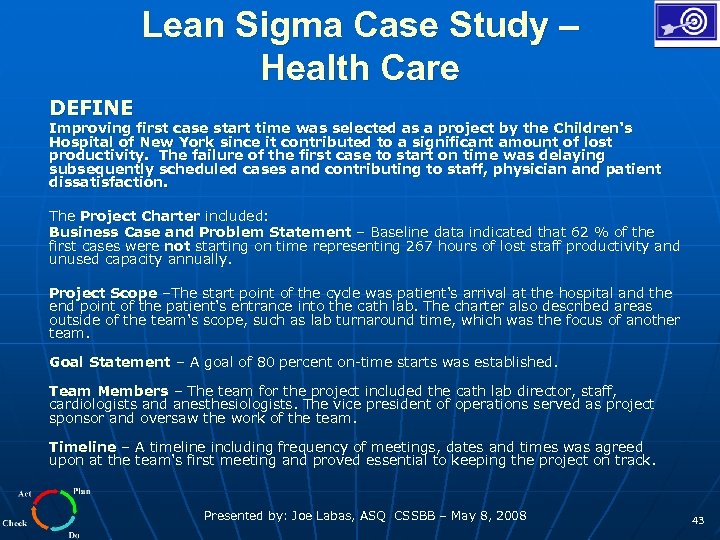 Lean Sigma Case Study – Health Care

DEFINE

Improving first case start time was selected as a project by the Children's Hospital of New York since it contributed to a significant amount of lost productivity. The failure of the first case to start on time was delaying subsequently scheduled cases and contributing to staff, physician and patient dissatisfaction.

The Project Charter included:

Business Case and Problem Statement – Baseline data indicated that 62 % of the first cases were not starting on time representing 267 hours of lost staff productivity and unused capacity annually.

Project Scope –The start point of the cycle was patient's arrival at the hospital and the end point of the patient's entrance into the cath lab. The charter also described areas outside of the team's scope, such as lab turnaround time, which was the focus of another team.

Goal Statement – A goal of 80 percent on-time starts was established.

Team Members – The team for the project included the cath lab director, staff, cardiologists and anesthesiologists. The vice president of operations served as project sponsor and oversaw the work of the team.

Timeline – A timeline including frequency of meetings, dates and times was agreed upon at the team's first meeting and proved essential to keeping the project on track.

Act Plan Check Do

Presented by: Joe Labas, ASQ CSSBB – May 8, 2008

43